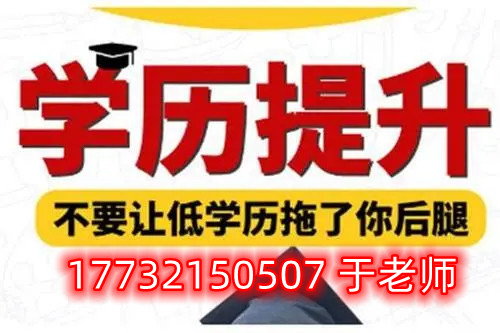 学历提升

不要让低学历拖了你后腿

17732150507 于老师